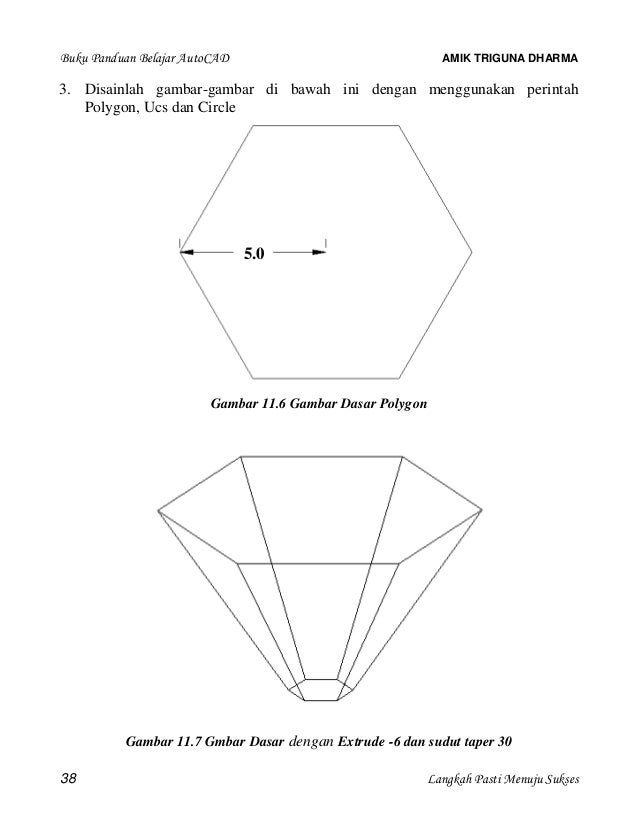 Buku Panduan Belajar AutoCAD AMIK TRIGUNA DHARMA

3. Disainlah gambar-gambar di bawah ini dengan menggunakan perintah Polygon, Ucs dan Circle

5.0

Gambar 11.6 Gambar Dasar Polygon

Gambar 11.7 Gmbar Dasar dengan Extrude -6 dan sudut taper 30

38 Langkah Pasti Menuju Sukses